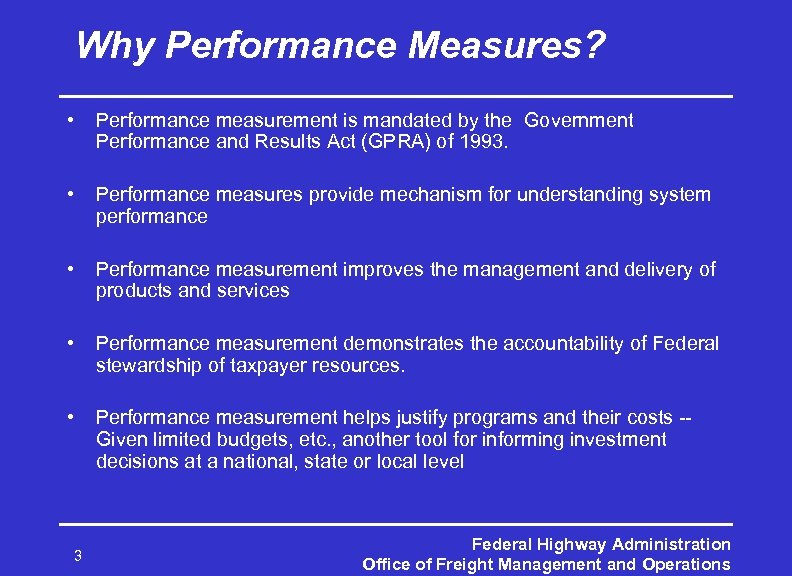 Why Performance Measures?

• Performance measurement is mandated by the Government Performance and Results Act (GPRA) of 1993.

• Performance measures provide mechanism for understanding system performance

• Performance measurement improves the management and delivery of products and services

• Performance measurement demonstrates the accountability of Federal stewardship of taxpayer resources.

• Performance measurement helps justify programs and their costs -- Given limited budgets, etc., another tool for informing investment decisions at a national, state or local level

3

Federal Highway Administration
Office of Freight Management and Operations